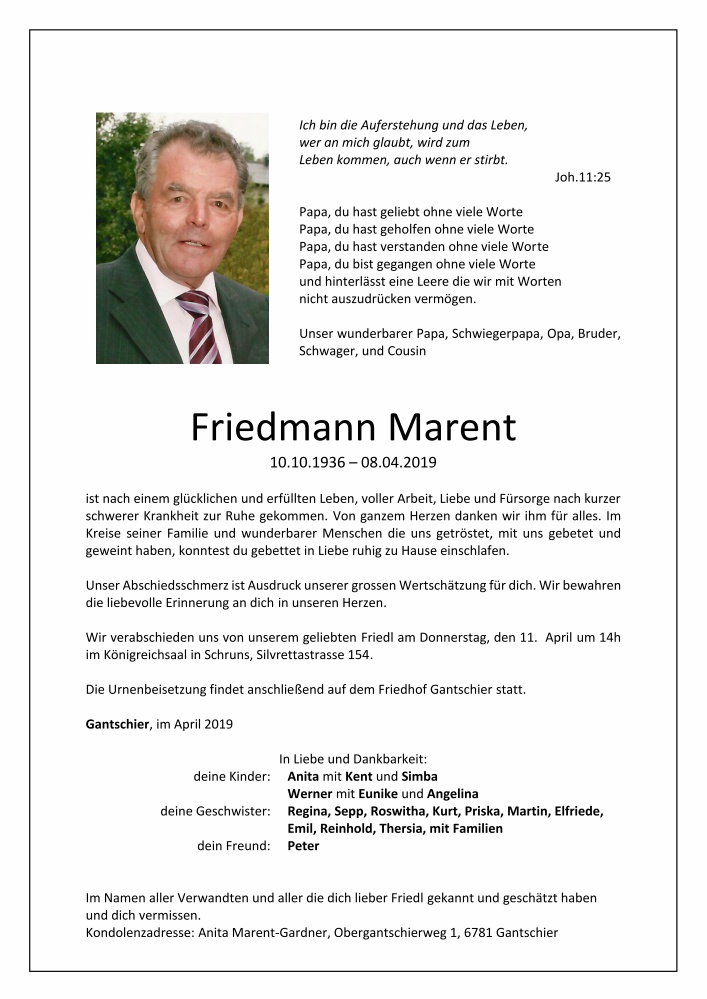 Ich bin die Auferstehung und das Leben, wer an mich glaubt, wird zum Leben kommen, auch wenn er stirbt.
Joh.11:25

Papa, du hast geliebt ohne viele Worte
Papa, du hast geholfen ohne viele Worte
Papa, du hast verstanden ohne viele Worte
Papa, du bist gegangen ohne viele Worte
und hinterlässt eine Leere die wir mit Worten nicht auszudrücken vermögen.

Unser wunderbarer Papa, Schwiegerpapa, Opa, Bruder, Schwager, und Cousin

Friedmann Marent
10.10.1936 – 08.04.2019

ist nach einem glücklichen und erfüllten Leben, voller Arbeit, Liebe und Fürsorge nach kurzer schwerer Krankheit zur Ruhe gekommen. Von ganzem Herzen danken wir ihm für alles. Im Kreise seiner Familie und wunderbarer Menschen die uns getröstet, mit uns gebetet und geweint haben, konntest du gebettet in Liebe ruhig zu Hause einschlafen.

Unser Abschiedsschmerz ist Ausdruck unserer grossen Wertschätzung für dich. Wir bewahren die liebevolle Erinnerung an dich in unseren Herzen.

Wir verabschieden uns von unserem geliebten Friedl am Donnerstag, den 11. April um 14h im Königreichsaal in Schruns, Silvrettastrasse 154.

Die Urnenbeisetzung findet anschließend auf dem Friedhof Gantschier statt.

Gantschier, im April 2019

In Liebe und Dankbarkeit:
deine Kinder: Anita mit Kent und Simba
Werner mit Eunike und Angelina
deine Geschwister: Regina, Sepp, Roswitha, Kurt, Priska, Martin, Elfriede, Emil, Reinhold, Thersia, mit Familien
dein Freund: Peter

Im Namen aller Verwandten und aller die dich lieber Friedl gekannt und geschätzt haben und dich vermissen.
Kondolenzadresse: Anita Marent-Gardner, Obergantschierweg 1, 6781 Gantschier